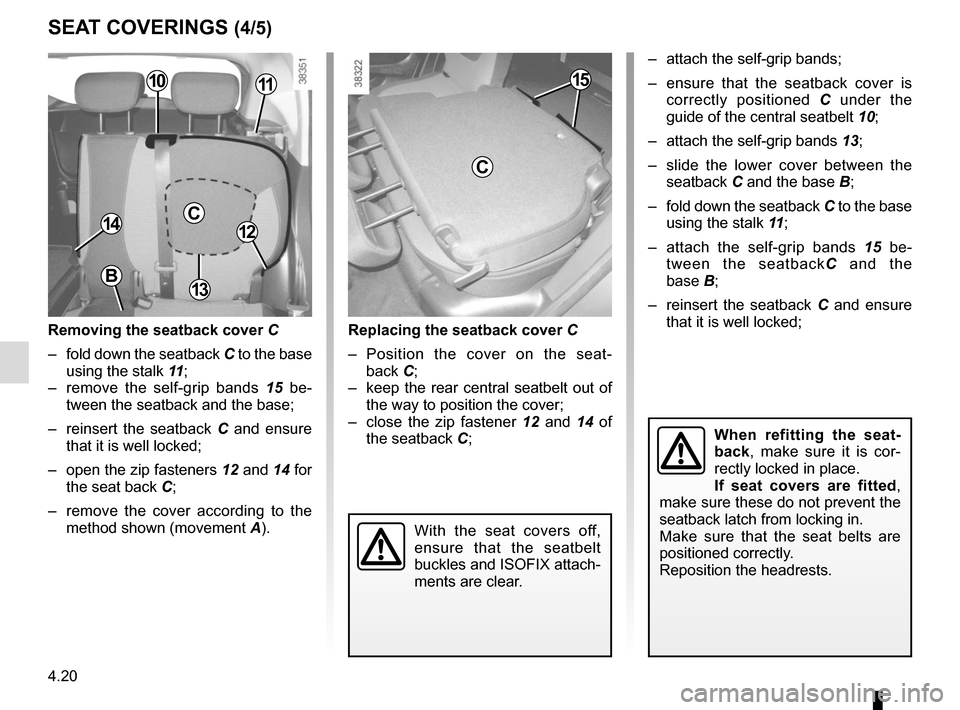 SEAT COVERINGS (4/5)

10
11
38351
C
14
12
B
13

Removing the seatback cover C

– fold down the seatback C to the base using the stalk 11;
– remove the self-grip bands 15 between the seatback and the base;

– reinsert the seatback C and ensure that it is well locked;

– open the zip fasteners 12 and 14 for the seat back C;

– remove the cover according to the method shown (movement A).

38322
15
C

Replacing the seatback cover C

– Position the cover on the seatback C;
– keep the rear central seatbelt out of the way to position the cover;
– close the zip fastener 12 and 14 of the seatback C;

With the seat covers off, ensure that the seatbelt buckles and ISOFIX attachments are clear.

– attach the self-grip bands;

– ensure that the seatback cover is correctly positioned C under the guide of the central seatbelt 10;

– attach the self-grip bands 13;

– slide the lower cover between the seatback C and the base B;

– fold down the seatback C to the base using the stalk 11;

– attach the self-grip bands 15 between the seatbackC and the base B;

– reinsert the seatback C and ensure that it is well locked;

When refitting the seatback, make sure it is correctly locked in place.
If seat covers are fitted, make sure these do not prevent the seatback latch from locking in.
Make sure that the seat belts are positioned correctly.
Reposition the headrests.

4.20

carmanualsonline.info